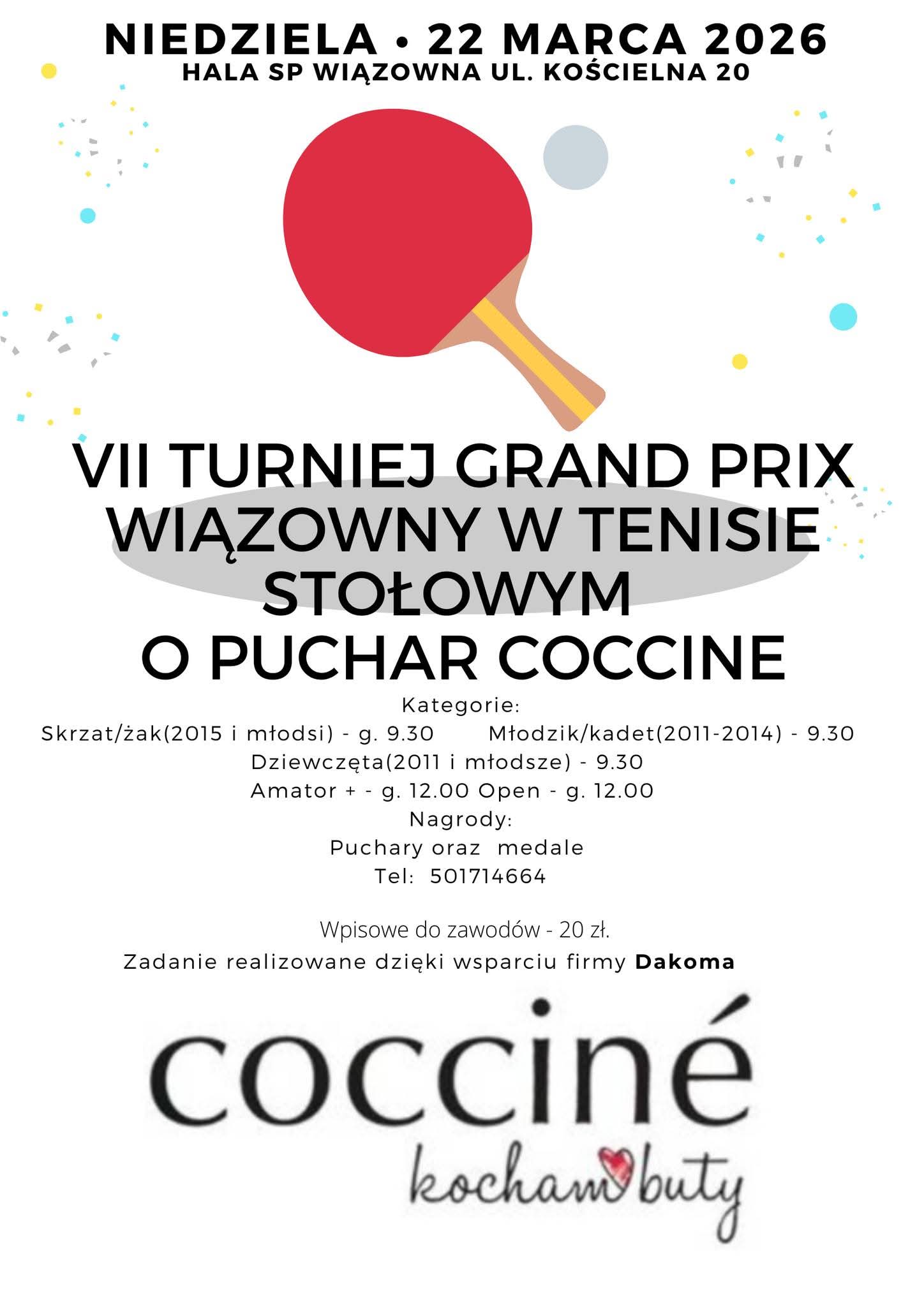 NIEDZIELA • 22 MARCA 2026
HALA SP WIĄZOWNA UL. KOŚCIELNA 20

VII TURNIEJ GRAND PRIX WIĄZOWNY W TENISIE STOŁOWYM
O PUCHAR COCCINE

Kategorie:
Skrzat/żak(2015 i młodsi) - g. 9.30 Młodzik/kadet(2011-2014) - 9.30
Dziewczęta(2011 i młodsze) - 9.30
Amator + - g. 12.00 Open - g. 12.00
Nagrody:
Puchary oraz medale
Tel: 501714664

Wpisowe do zawodów - 20 zł.
Zadanie realizowane dzięki wsparciu firmy Dakoma

cocciné
kocham buty